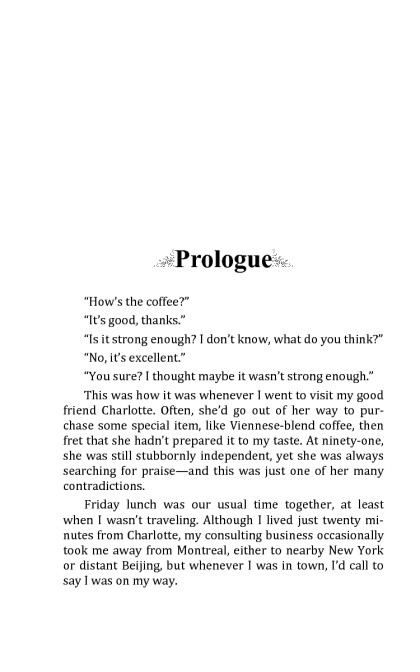 Prologue

"How's the coffee?"

"It's good, thanks."

"Is it strong enough? I don't know, what do you think?"

"No, it's excellent."

"You sure? I thought maybe it wasn't strong enough."

This was how it was whenever I went to visit my good friend Charlotte. Often, she'd go out of her way to purchase some special item, like Viennese-blend coffee, then fret that she hadn't prepared it to my taste. At ninety-one, she was still stubbornly independent, yet she was always searching for praise—and this was just one of her many contradictions.

Friday lunch was our usual time together, at least when I wasn't traveling. Although I lived just twenty minutes from Charlotte, my consulting business occasionally took me away from Montreal, either to nearby New York or distant Beijing, but whenever I was in town, I'd call to say I was on my way.